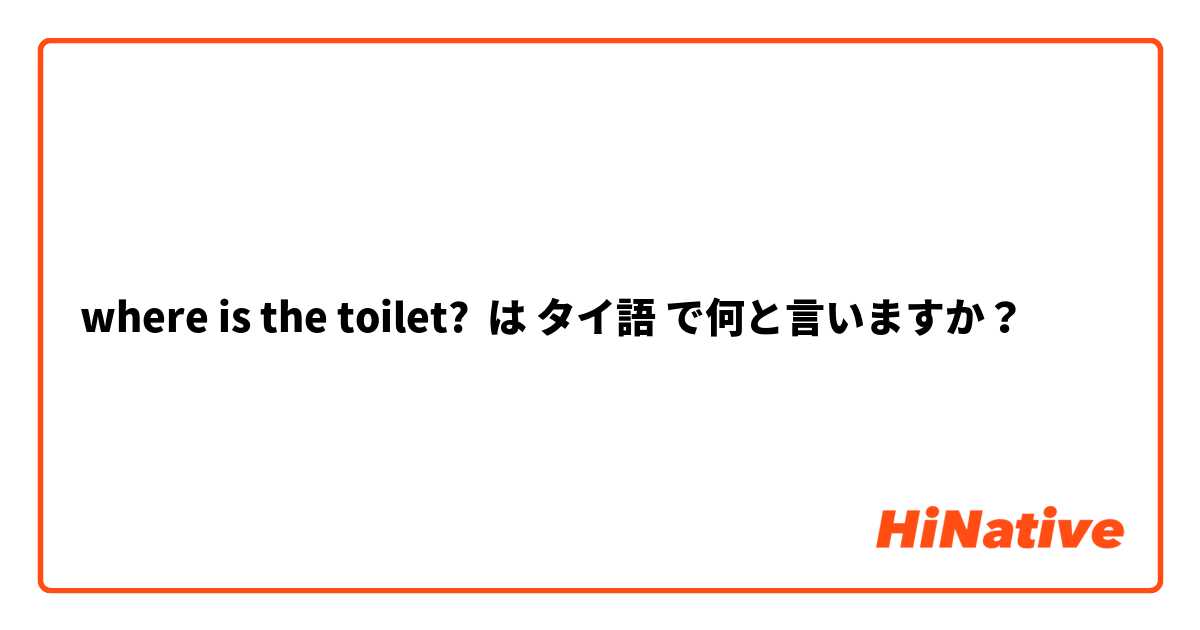 where is the toilet? は タイ語 で何と言いますか？

HiNative